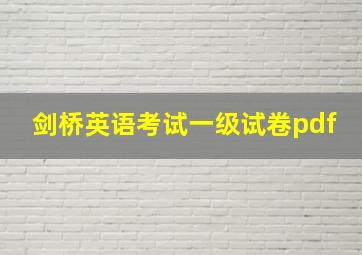 剑桥英语考试一级试卷pdf